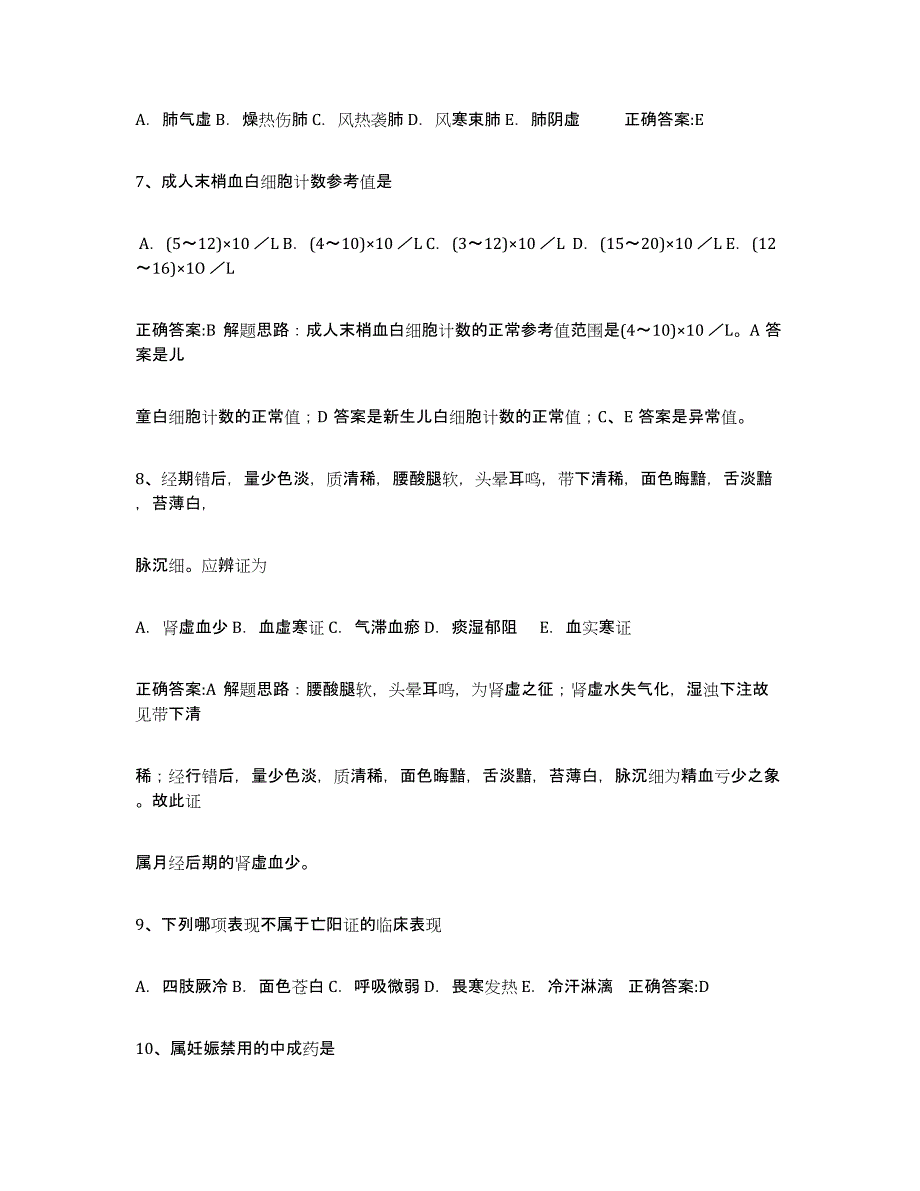 A. 肺气虚 B. 燥热伤肺 C. 风热袭肺 D. 风寒束肺 E. 肺阴虚 正确答案:E

7、成人末梢血白细胞计数参考值是

A. (5～12)×10 ／L B. (4～10)×10 ／L C. (3～12)×10 ／L D. (15～20)×10 ／L E. (12～16)×10 ／L

正确答案:B 解题思路：成人末梢血白细胞计数的正常参考值范围是(4～10)×10 ／L。A 答案是儿

童白细胞计数的正常值；D 答案是新生儿白细胞计数的正常值；C、E 答案是异常值。

8、经期错后，量少色淡，质清稀，腰酸腿软，头晕耳鸣，带下清稀，面色晦黯，舌淡黯，苔薄白，

脉沉细。应辨证为

A. 肾虚血少 B. 血虚寒证 C. 气滞血瘀 D. 痰湿郁阻 E. 血实寒证

正确答案:A 解题思路：腰酸腿软，头晕耳鸣，为肾虚之征；肾虚水失气化，湿浊下注故见带下清

稀；经行错后，量少色淡，质清稀，面色晦黯，舌淡黯，苔薄白，脉沉细为精血亏少之象。故此证

属月经后期的肾虚血少。

9、下列哪项表现不属于亡阳证的临床表现

A. 四肢厥冷 B. 面色苍白 C. 呼吸微弱 D. 畏寒发热 E. 冷汗淋漓 正确答案:D

10、属妊娠禁用的中成药是